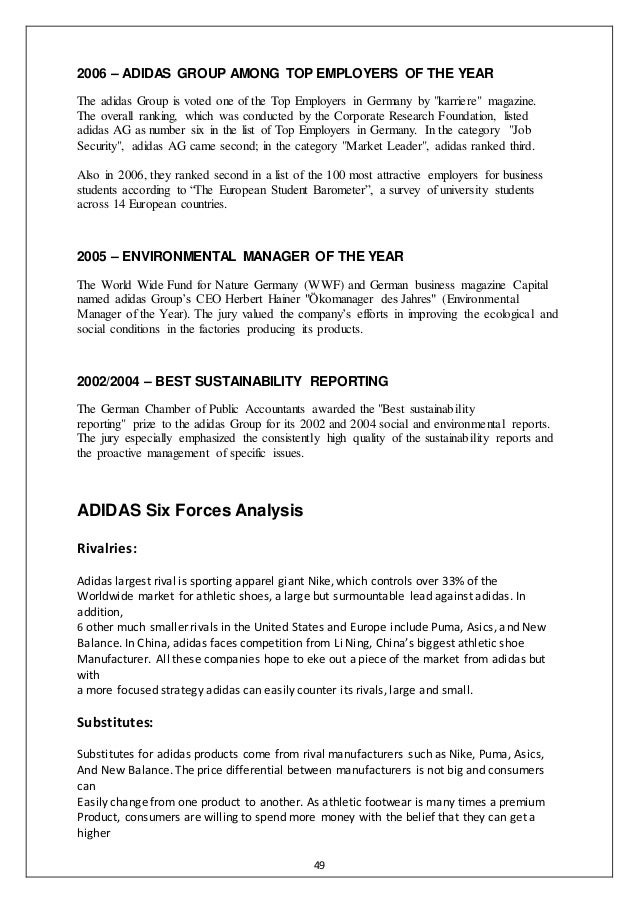 2006 – ADIDAS GROUP AMONG TOP EMPLOYERS OF THE YEAR

The adidas Group is voted one of the Top Employers in Germany by "karriere" magazine. The overall ranking, which was conducted by the Corporate Research Foundation, listed adidas AG as number six in the list of Top Employers in Germany. In the category "Job Security", adidas AG came second; in the category "Market Leader", adidas ranked third.

Also in 2006, they ranked second in a list of the 100 most attractive employers for business students according to "The European Student Barometer", a survey of university students across 14 European countries.

2005 – ENVIRONMENTAL MANAGER OF THE YEAR

The World Wide Fund for Nature Germany (WWF) and German business magazine Capital named adidas Group's CEO Herbert Hainer "Ökomanager des Jahres" (Environmental Manager of the Year). The jury valued the company's efforts in improving the ecological and social conditions in the factories producing its products.

2002/2004 – BEST SUSTAINABILITY REPORTING

The German Chamber of Public Accountants awarded the "Best sustainability reporting" prize to the adidas Group for its 2002 and 2004 social and environmental reports. The jury especially emphasized the consistently high quality of the sustainability reports and the proactive management of specific issues.

ADIDAS Six Forces Analysis

Rivalries:

Adidas largest rival is sporting apparel giant Nike, which controls over 33% of the Worldwide market for athletic shoes, a large but surmountable lead against adidas. In addition,
6 other much smaller rivals in the United States and Europe include Puma, Asics, and New Balance. In China, adidas faces competition from Li Ning, China's biggest athletic shoe Manufacturer. All these companies hope to eke out a piece of the market from adidas but with
a more focused strategy adidas can easily counter its rivals, large and small.

Substitutes:

Substitutes for adidas products come from rival manufacturers such as Nike, Puma, Asics, And New Balance. The price differential between manufacturers is not big and consumers can
Easily change from one product to another. As athletic footwear is many times a premium Product, consumers are willing to spend more money with the belief that they can get a higher

49